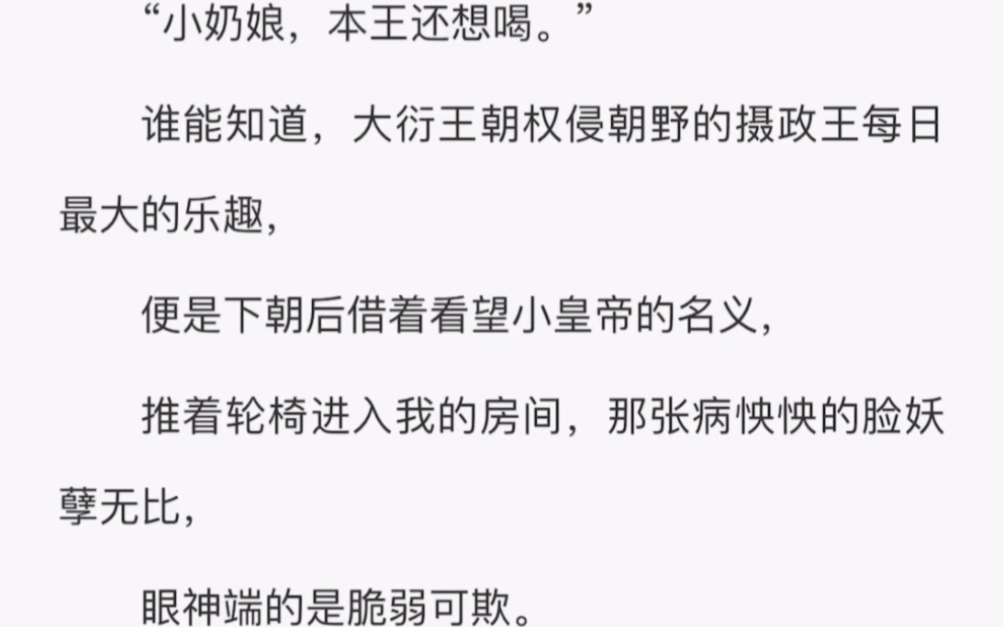 “小奶娘，本王还想喝。”

谁能知道，大衍王朝权侵朝野的摄政王每日最大的乐趣，

便是下朝后借着看望小皇帝的名义，

推着轮椅进入我的房间，那张病怏怏的脸妖孽无比，

眼神端的是脆弱可欺。